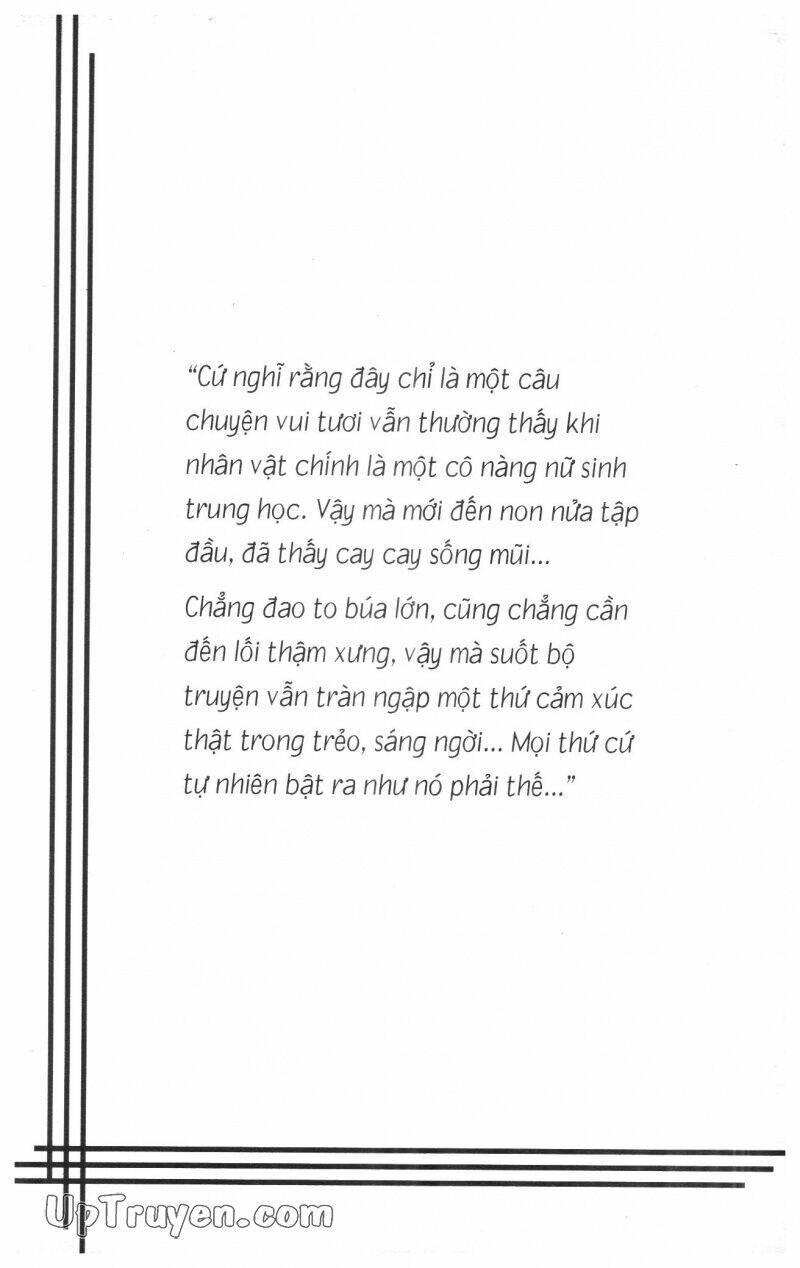 “Cứ nghĩ rằng đây chỉ là một câu chuyện vui tươi vẫn thường thấy khi nhân vật chính là một cô nàng nữ sinh trung học. Vậy mà mới đến non nửa tập đầu, đã thấy cay cay sống mũi...

Chẳng đao to búa lớn, cũng chẳng cần đến lối thậm xưng, vậy mà suốt bộ truyện vẫn tràn ngập một thứ cảm xúc thật trong trẻo, sáng ngời... Mọi thứ cứ tự nhiên bật ra như nó phải thế...”

UpTruyen.com